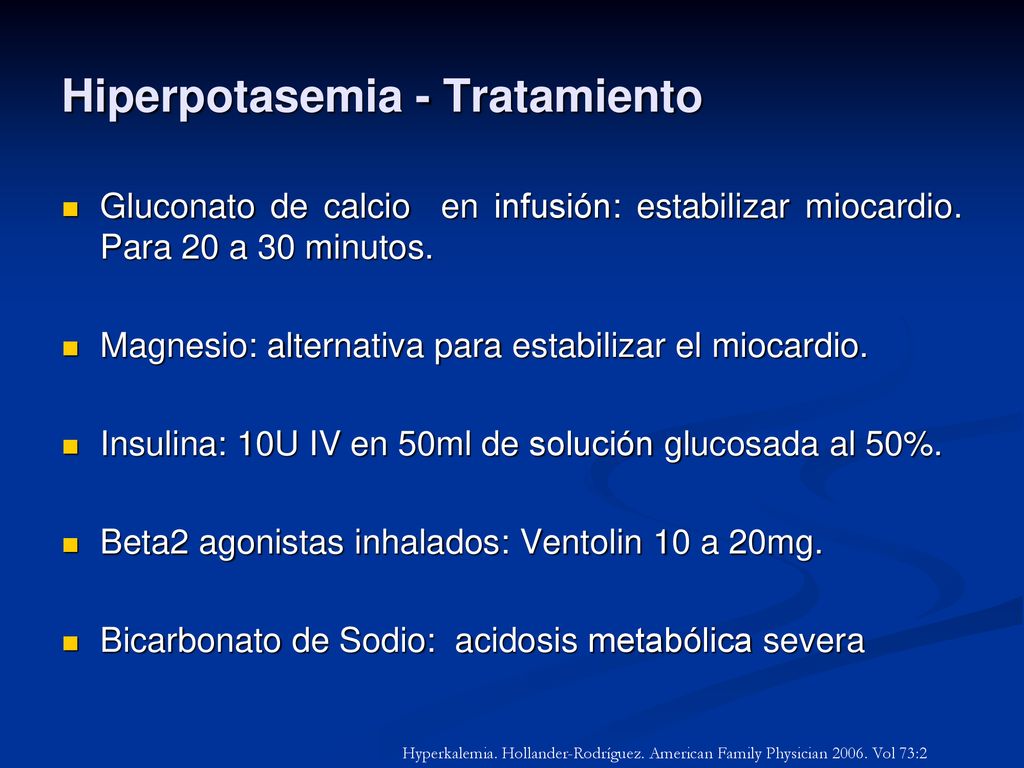 Hiperpotasemia - Tratamiento

Gluconato de calcio en infusión: estabilizar miocardio. Para 20 a 30 minutos.

Magnesio: alternativa para estabilizar el miocardio.

Insulina: 10U IV en 50ml de solución glucosada al 50%.

Beta2 agonistas inhalados: Ventolin 10 a 20mg.

Bicarbonato de Sodio: acidosis metabólica severa

Hyperkalemia. Hollander-Rodríguez. American Family Physician 2006. Vol 73:2